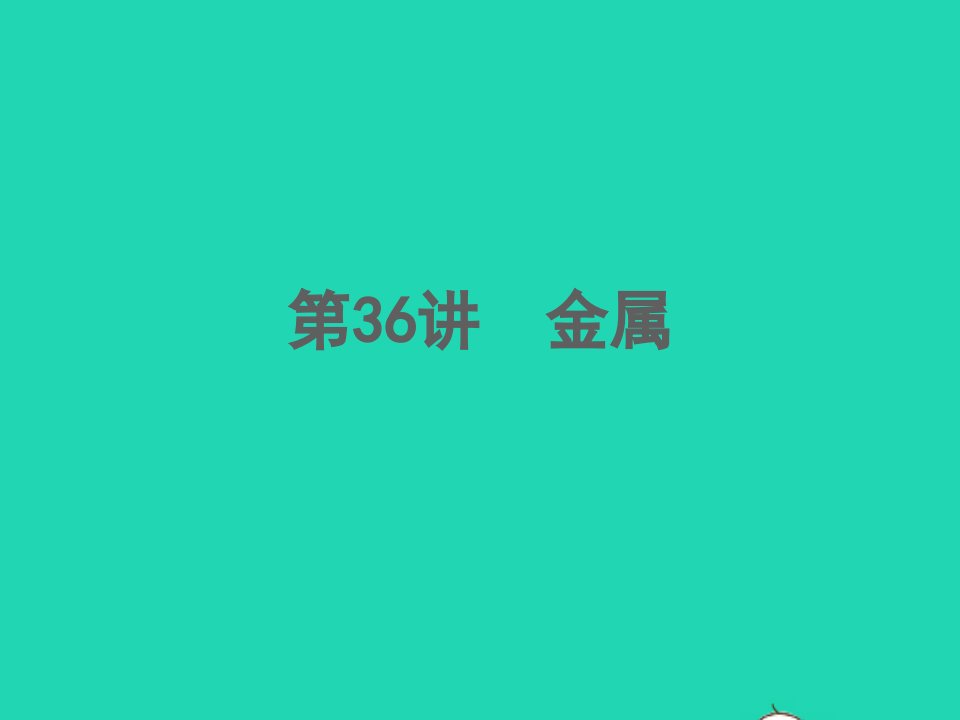 第36讲　金属